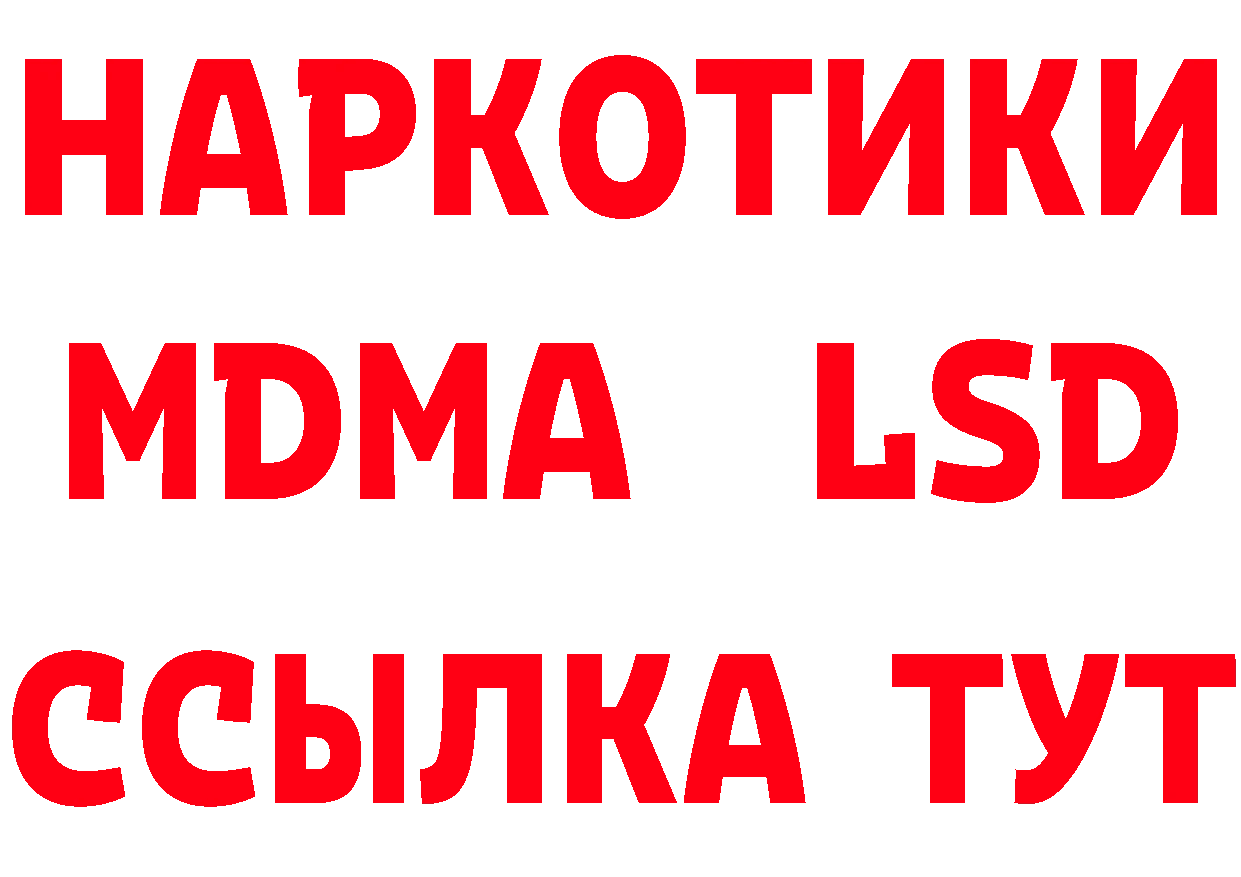 НАРКОТИКИ
MDMA LSD
ССЫЛКА ТУТ